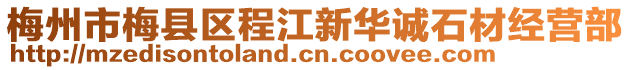 梅州市梅县区程江新华诚石材经营部
http://mzedisontoland.cn.coovee.com